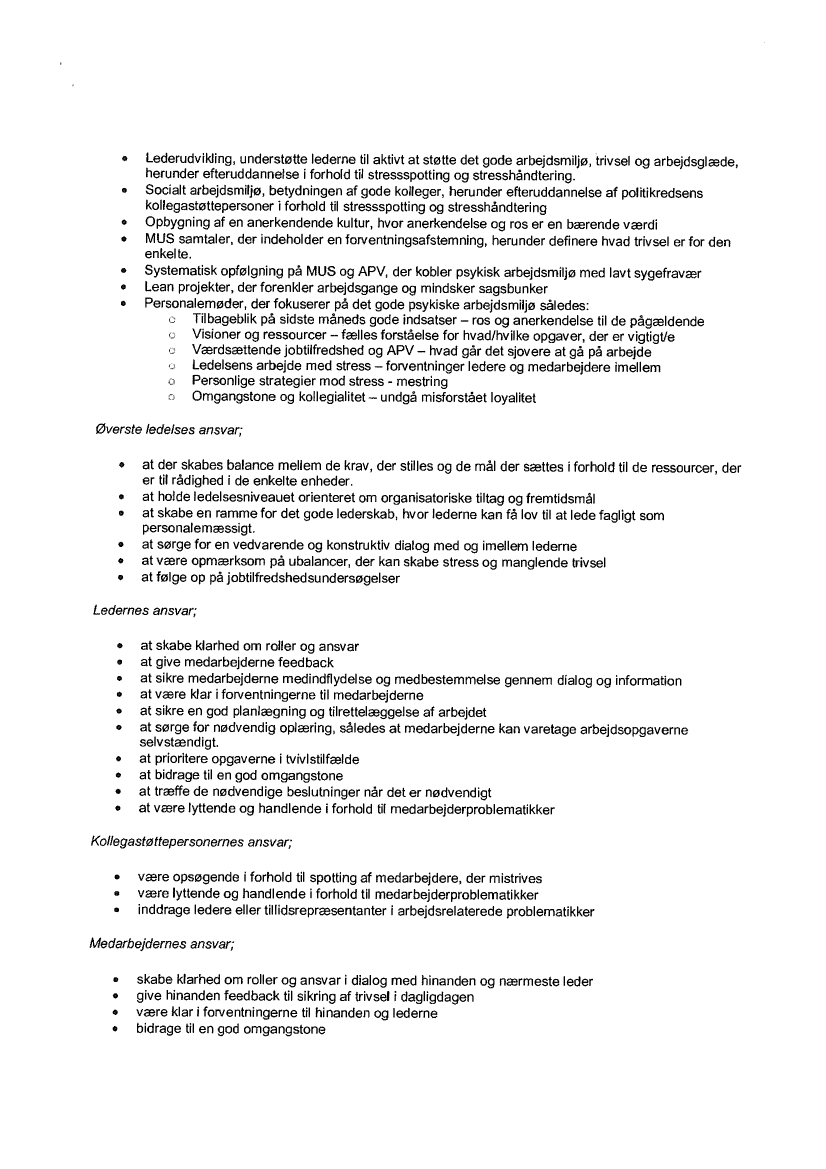 • Lederudvikling, understøtte lederne til aktivt at støtte det gode arbejdsmiljø, trivsel og arbejdsglæde, herunder efteruddannelse i forhold til stressspotting og stresshåndtering.
• Socialt arbejdsmiljø, betydningen af gode kolleger, herunder efteruddannelse af politikredsens kollegastøttepersoner i forhold til stressspotting og stresshåndtering
• Opbygning af en anerkendende kultur, hvor anerkendelse og ros er en bærende værdi
• MUS samtaler, der indeholder en forventningsafstemning, herunder definere hvad trivsel er for den enkelte.
• Systematisk opfølgning på MUS og APV, der kobler psykisk arbejdsmiljø med lavt sygefravær
• Lean projekter, der forenkler arbejdsgange og mindsker sagsbunker
• Personalemøder, der fokuserer på det gode psykiske arbejdsmiljø således:
  ○ Tilbageblik på sidste måneds gode indsatser – ros og anerkendelse til de pågældende
  ○ Visioner og ressourcer – fælles forståelse for hvad/hvilke opgaver, der er vigtigt/e
  ○ Værdsættende jobtilfredshed og APV – hvad går det sjovere at gå på arbejde
  ○ Ledelsens arbejde med stress – forventninger ledere og medarbejdere imellem
  ○ Personlige strategier mod stress - mestring
  ○ Omgangstone og kollegialitet – undgå misforstået loyalitet

Øverste ledelses ansvar;

• at der skabes balance mellem de krav, der stilles og de mål der sættes i forhold til de ressourcer, der er til rådighed i de enkelte enheder.
• at holde ledelsesniveauet orienteret om organisatoriske tiltag og fremtidsmål
• at skabe en ramme for det gode lederskab, hvor lederne kan få lov til at lede fagligt som personalemæssigt.
• at sørge for en vedvarende og konstruktiv dialog med og imellem lederne
• at være opmærksom på ubalancer, der kan skabe stress og manglende trivsel
• at følge op på jobtilfredshedsundersøgelser

Ledernes ansvar;

• at skabe klarhed om roller og ansvar
• at give medarbejderne feedback
• at sikre medarbejderne medindflydelse og medbestemmelse gennem dialog og information
• at være klar i forventningerne til medarbejderne
• at sikre en god planlægning og tilrettelæggelse af arbejdet
• at sørge for nødvendig oplæring, således at medarbejderne kan varetage arbejdsopgaverne selvstændigt.
• at prioritere opgaverne i tvivlstilfælde
• at bidrage til en god omgangstone
• at træffe de nødvendige beslutninger når det er nødvendigt
• at være lyttende og handlende i forhold til medarbejderproblematikker

Kollegastøttepersonernes ansvar;

• være opsøgende i forhold til spotting af medarbejdere, der mistrives
• være lyttende og handlende i forhold til medarbejderproblematikker
• inddrage ledere eller tillidsrepræsentanter i arbejdsrelaterede problematikker

Medarbejdernes ansvar;

• skabe klarhed om roller og ansvar i dialog med hinanden og nærmeste leder
• give hinanden feedback til sikring af trivsel i dagligdagen
• være klar i forventningerne til hinanden og lederne
• bidrage til en god omgangstone